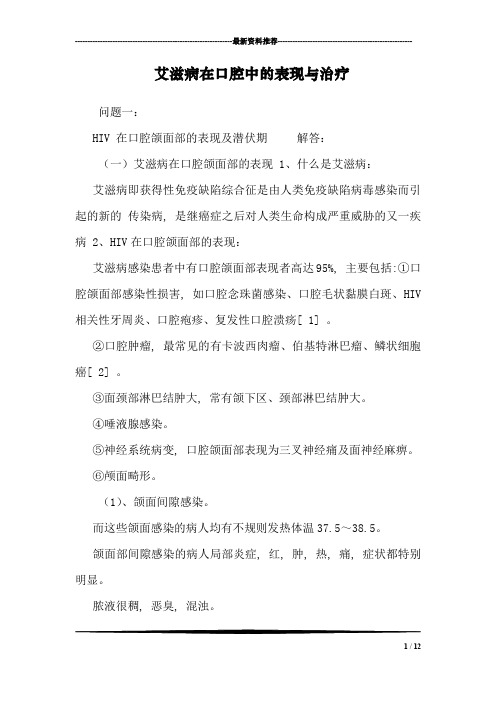 最新资料推荐

艾滋病在口腔中的表现与治疗

问题一：

HIV 在口腔颌面部的表现及潜伏期　　解答：

（一）艾滋病在口腔颌面部的表现 1、什么是艾滋病：

艾滋病即获得性免疫缺陷综合征是由人类免疫缺陷病毒感染而引起的新的 传染病，是继癌症之后对人类生命构成严重威胁的又一疾病 2、HIV 在口腔颌面部的表现：

艾滋病感染患者中有口腔颌面部表现者高达 95%，主要包括:①口腔颌面部感染性损害，如口腔念珠菌感染、口腔毛状黏膜白斑、HIV 相关性牙周炎、口腔疱疹、复发性口腔溃疡[ 1] 。

②口腔肿瘤，最常见的有卡波西肉瘤、伯基特淋巴瘤、鳞状细胞癌[ 2] 。

③面颈部淋巴结肿大，常有颌下区、颈部淋巴结肿大。

④唾液腺感染。

⑤神经系统病变，口腔颌面部表现为三叉神经痛及面神经麻痹。

⑥颅面畸形。

（1）、颌面间隙感染。

而这些颌面感染的病人均有不规则发热体温 37.5～38.5。

颌面部间隙感染的病人局部炎症，红，肿，热，痛，症状都特别明显。

脓液很稠，恶臭，混浊。

1 / 12